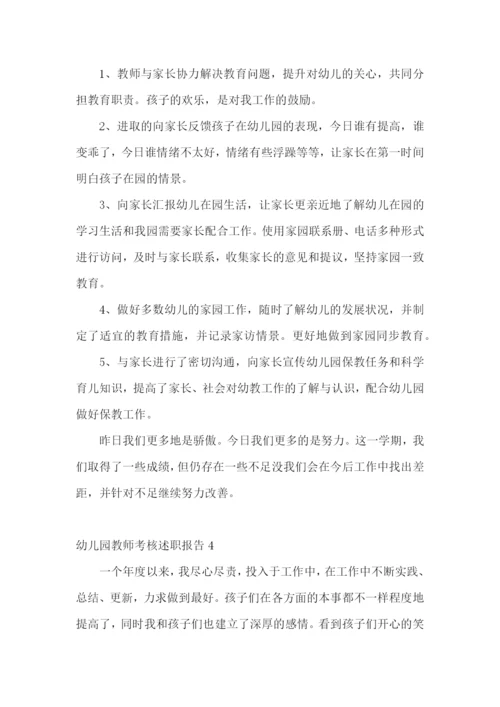 1、教师与家长协力解决教育问题，提升对幼儿的关心，共同分担教育职责。孩子的欢乐，是对我工作的鼓励。

2、进取的向家长反馈孩子在幼儿园的表现，今日谁有提高，谁变乖了，今日谁情绪不太好，情绪有些浮躁等等，让家长在第一时间明白孩子在园的情景。

3、向家长汇报幼儿在园生活，让家长更亲近地了解幼儿在园的学习生活和我园需要家长配合工作。使用家园联系册、电话多种形式进行访问，及时与家长联系，收集家长的意见和提议，坚持家园一致教育。

4、做好多数幼儿的家园工作，随时了解幼儿的发展状况，并制定了适宜的教育措施，并记录家访情景。更好地做到家园同步教育。

5、与家长进行了密切沟通，向家长宣传幼儿园保教任务和科学育儿知识，提高了家长、社会对幼教工作的了解与认识，配合幼儿园做好保教工作。

昨日我们更多地是骄傲。今日我们更多的是努力。这一学期，我们取得了一些成绩，但仍存在一些不足没我们会在今后工作中找出差距，并针对不足继续努力改善。

幼儿园教师考核述职报告 4

一个年度以来，我尽心尽责，投入于工作中，在工作中不断实践、总结、更新，力求做到最好。孩子们在各方面的本事都不一样程度地提高了，同时我和孩子们也建立了深厚的感情。看到孩子们开心的笑